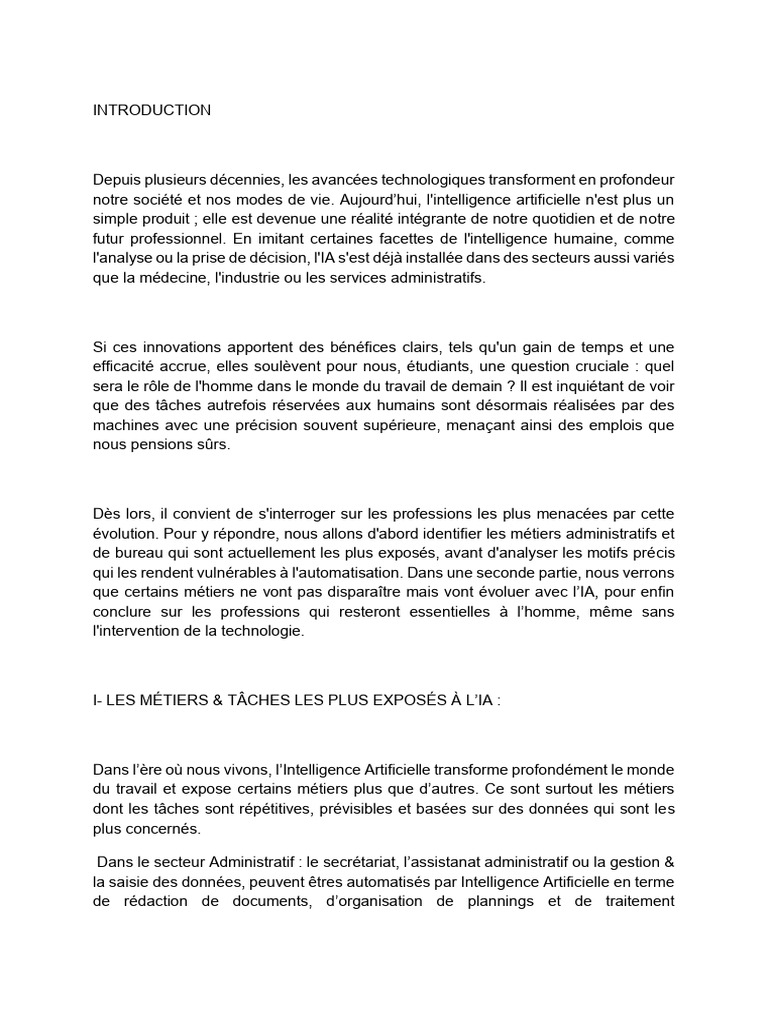 INTRODUCTION

Depuis plusieurs décennies, les avancées technologiques transforment en profondeur notre société et nos modes de vie. Aujourd'hui, l'intelligence artificielle n'est plus un simple produit ; elle est devenue une réalité intégrante de notre quotidien et de notre futur professionnel. En imitant certaines facettes de l'intelligence humaine, comme l'analyse ou la prise de décision, l'IA s'est déjà installée dans des secteurs aussi variés que la médecine, l'industrie ou les services administratifs.

Si ces innovations apportent des bénéfices clairs, tels qu'un gain de temps et une efficacité accrue, elles soulèvent pour nous, étudiants, une question cruciale : quel sera le rôle de l'homme dans le monde du travail de demain ? Il est inquiétant de voir que des tâches autrefois réservées aux humains sont désormais réalisées par des machines avec une précision souvent supérieure, menaçant ainsi des emplois que nous pensions sûrs.

Dès lors, il convient de s'interroger sur les professions les plus menacées par cette évolution. Pour y répondre, nous allons d'abord identifier les métiers administratifs et de bureau qui sont actuellement les plus exposés, avant d'analyser les motifs précis qui les rendent vulnérables à l'automatisation. Dans une seconde partie, nous verrons que certains métiers ne vont pas disparaître mais vont évoluer avec l'IA, pour enfin conclure sur les professions qui resteront essentielles à l'homme, même sans l'intervention de la technologie.

I- LES MÉTIERS & TÂCHES LES PLUS EXPOSÉS À L'IA :

Dans l'ère où nous vivons, l'Intelligence Artificielle transforme profondément le monde du travail et expose certains métiers plus que d'autres. Ce sont surtout les métiers dont les tâches sont répétitives, prévisibles et basées sur des données qui sont les plus concernés.

Dans le secteur Administratif : le secrétariat, l'assistanat administratif ou la gestion & la saisie des données, peuvent êtres automatisés par Intelligence Artificielle en terme de rédaction de documents, d'organisation de plannings et de traitement